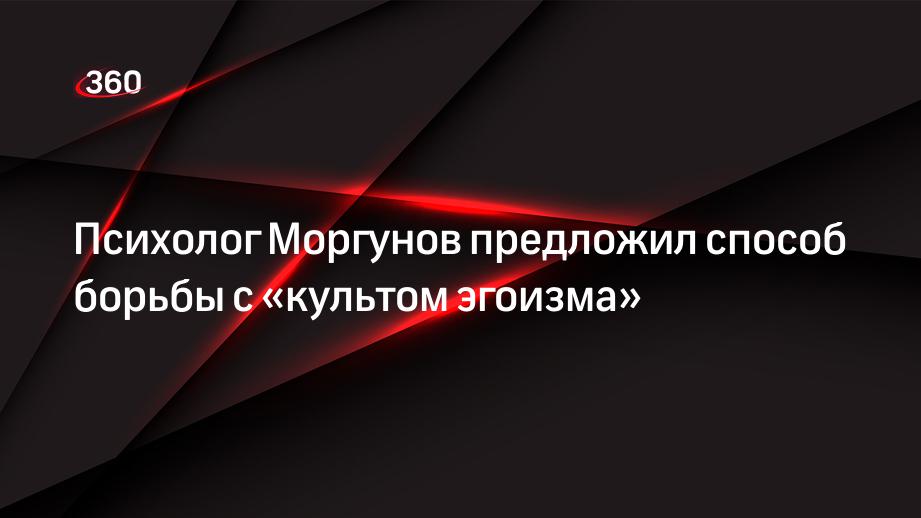 360

Психолог Моргунов предложил способ борьбы с «культом эгоизма»